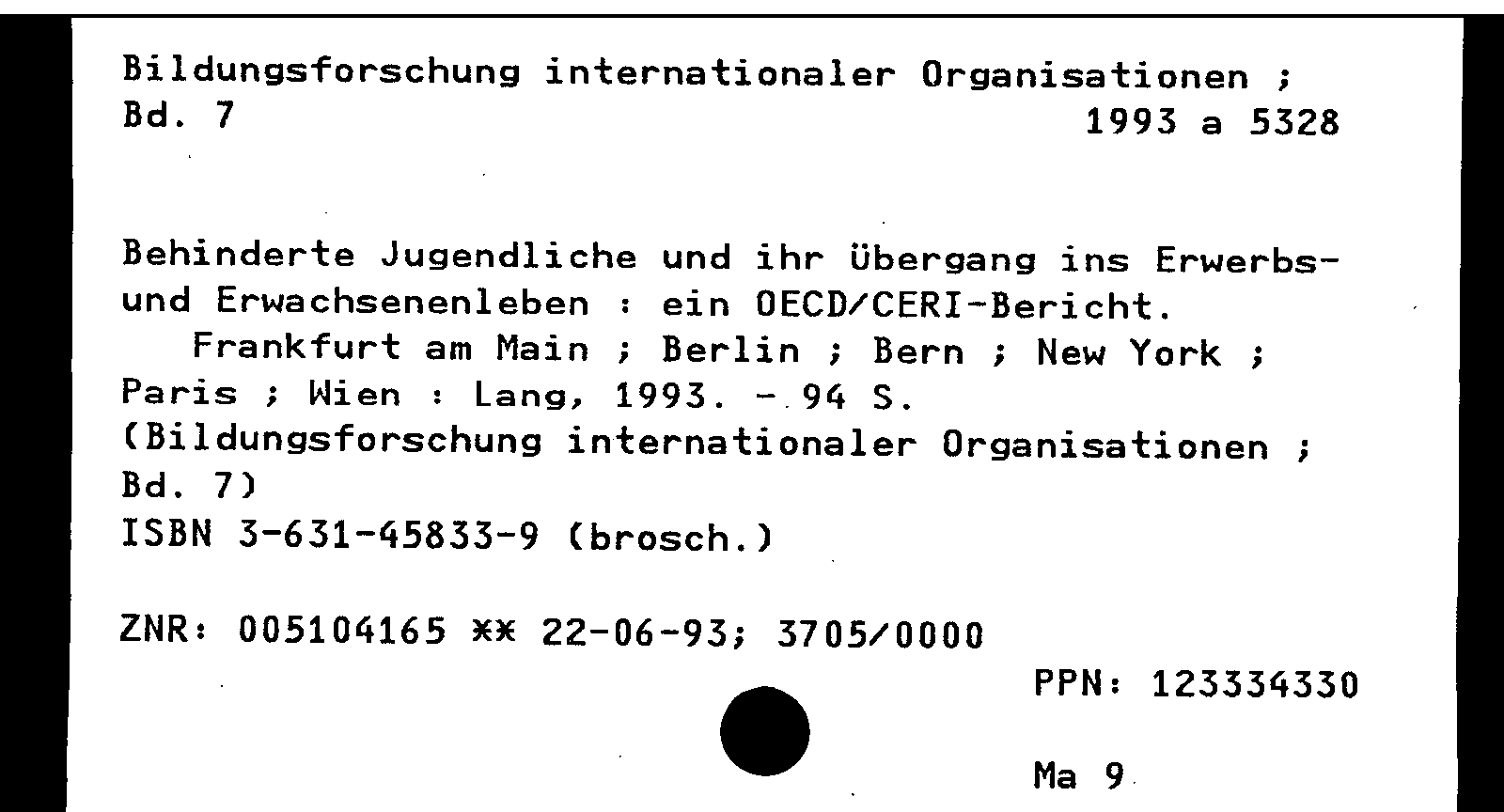 Bildungsforschung internationaler Organisationen ; Bd. 7

1993 a 5328

Behinderte Jugendliche und ihr Übergang ins Erwerbs- und Erwachsenenleben : ein OECD/CERI-Bericht.
Frankfurt am Main ; Berlin ; Bern ; New York ; Paris ; Wien : Lang, 1993. - 94 S.
(Bildungsforschung internationaler Organisationen ; Bd. 7)
ISBN 3-631-45833-9 (brosch.)

ZNR: 005104165 ** 22-06-93; 3705/0000

PPN: 123334330

Ma 9